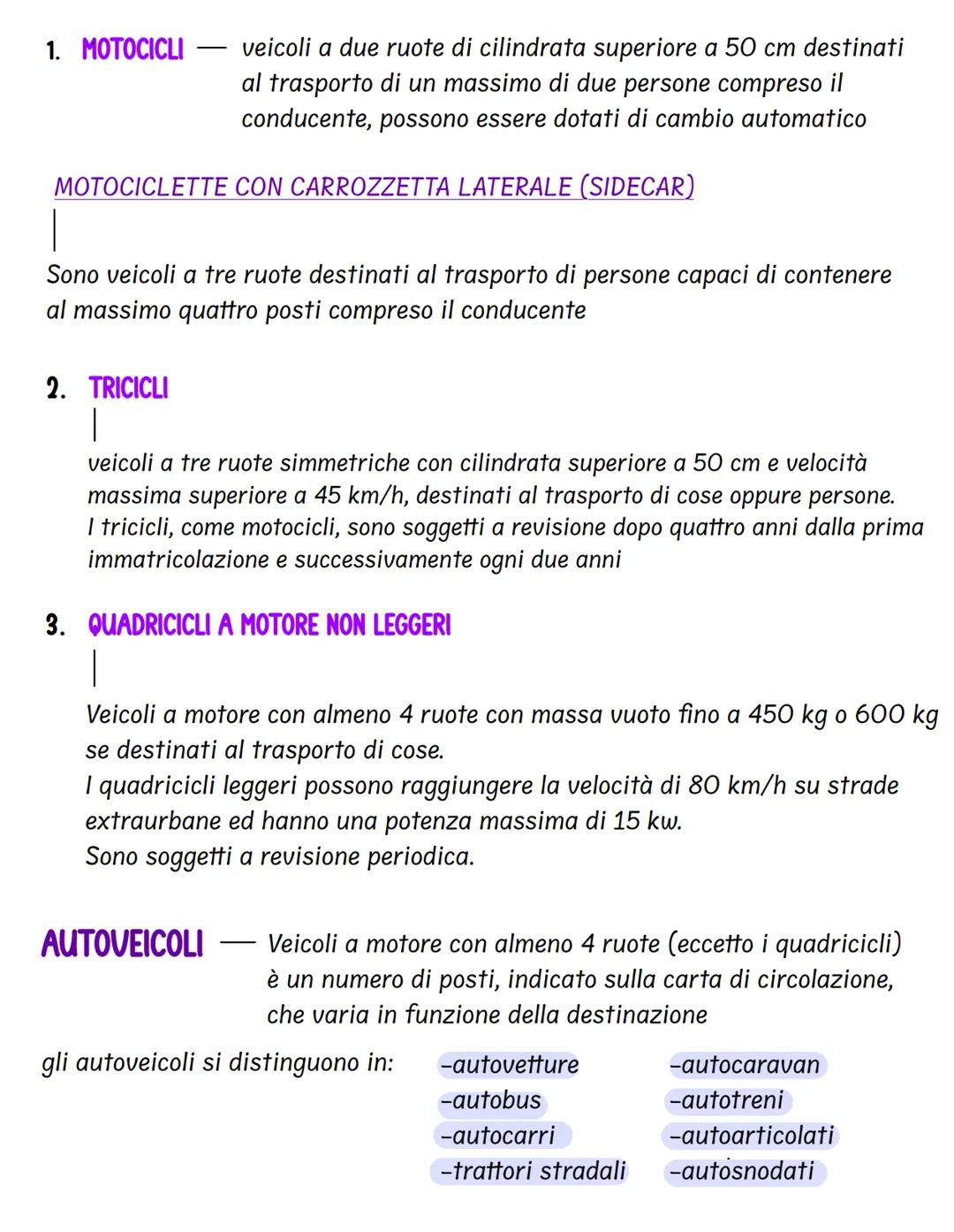 1. MOTOCICLI — veicoli a due ruote di cilindrata superiore a 50 cm destinati al trasporto di un massimo di due persone compreso il conducente, possono essere dotati di cambio automatico

MOTOCICLETTE CON CARROZZETTA LATERALE (SIDECAR)

Sono veicoli a tre ruote destinati al trasporto di persone capaci di contenere al massimo quattro posti compreso il conducente

2. TRICICLI

veicoli a tre ruote simmetriche con cilindrata superiore a 50 cm e velocità massima superiore a 45 km/h, destinati al trasporto di cose oppure persone. I tricicli, come motocicli, sono soggetti a revisione dopo quattro anni dalla prima immatricolazione e successivamente ogni due anni

3. QUADRICICLI A MOTORE NON LEGGERI

Veicoli a motore con almeno 4 ruote con massa vuoto fino a 450 kg o 600 kg se destinati al trasporto di cose.
I quadricicli leggeri possono raggiungere la velocità di 80 km/h su strade extraurbane ed hanno una potenza massima di 15 kw.
Sono soggetti a revisione periodica.

AUTOVEICOLI — Veicoli a motore con almeno 4 ruote (eccetto i quadricicli) è un numero di posti, indicato sulla carta di circolazione, che varia in funzione della destinazione

gli autoveicoli si distinguono in: -autovetture -autobus -autocarri -trattori stradali -autocaravan -autotreni -autoarticolati -autosnodati